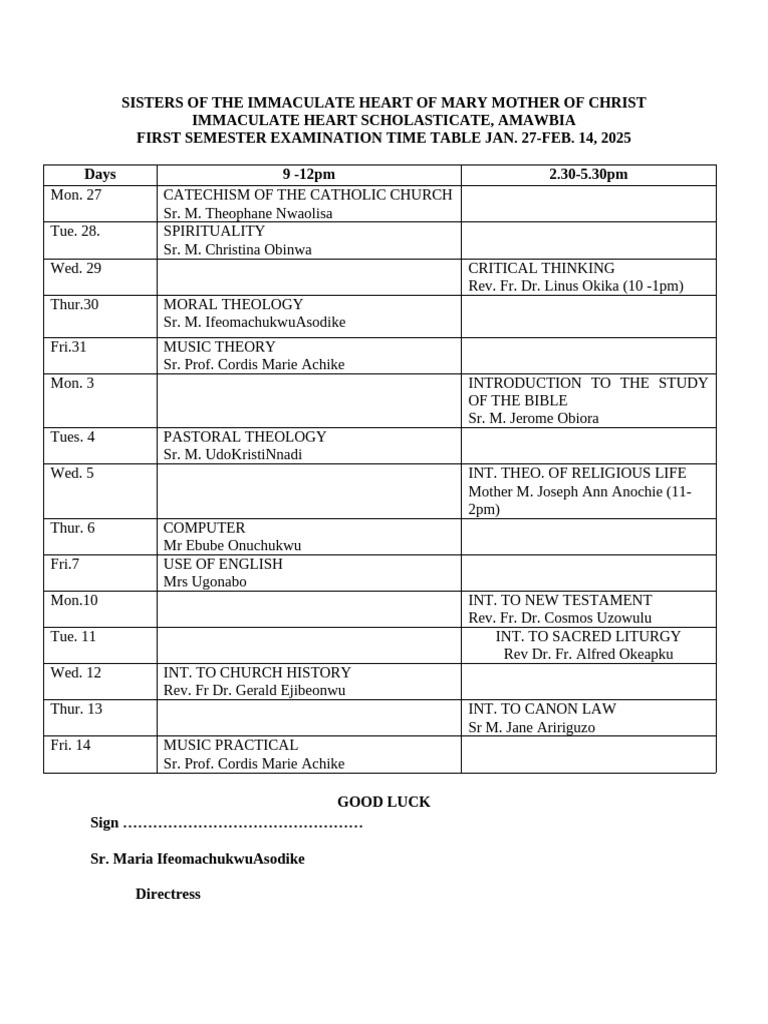 SISTERS OF THE IMMACULATE HEART OF MARY MOTHER OF CHRIST
IMMACULATE HEART SCHOLASTICATE, AMAWBIA
FIRST SEMESTER EXAMINATION TIME TABLE JAN. 27-FEB. 14, 2025

| Days | 9 -12pm | 2.30-5.30pm |
|---|---|---|
| Mon. 27 | CATECHISM OF THE CATHOLIC CHURCH Sr. M. Theophane Nwaolisa | |
| Tue. 28. | SPIRITUALITY Sr. M. Christina Obinwa | |
| Wed. 29 | | CRITICAL THINKING Rev. Fr. Dr. Linus Okika (10 -1pm) |
| Thur.30 | MORAL THEOLOGY Sr. M. IfeomachukwuAsodike | |
| Fri.31 | MUSIC THEORY Sr. Prof. Cordis Marie Achike | |
| Mon. 3 | | INTRODUCTION TO THE STUDY OF THE BIBLE Sr. M. Jerome Obiora |
| Tues. 4 | PASTORAL THEOLOGY Sr. M. UdoKristiNnadi | |
| Wed. 5 | | INT. THEO. OF RELIGIOUS LIFE Mother M. Joseph Ann Anochie (11-2pm) |
| Thur. 6 | COMPUTER Mr Ebube Onuchukwu | |
| Fri.7 | USE OF ENGLISH Mrs Ugonabo | |
| Mon.10 | | INT. TO NEW TESTAMENT Rev. Fr. Dr. Cosmos Uzowulu |
| Tue. 11 | | INT. TO SACRED LITURGY Rev Dr. Fr. Alfred Okeapku |
| Wed. 12 | INT. TO CHURCH HISTORY Rev. Fr Dr. Gerald Ejibeonwu | |
| Thur. 13 | | INT. TO CANON LAW Sr M. Jane Aririguzo |
| Fri. 14 | MUSIC PRACTICAL Sr. Prof. Cordis Marie Achike | |

GOOD LUCK

Sign …………………………………………

Sr. Maria IfeomachukwuAsodike

Directress